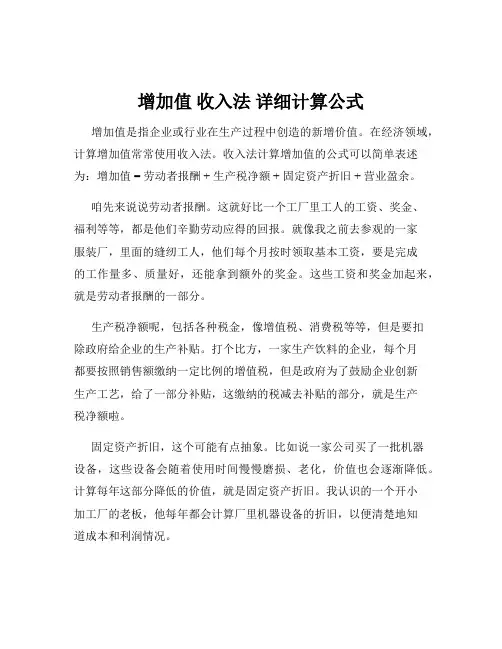 增加值 收入法 详细计算公式

增加值是指企业或行业在生产过程中创造的新增价值。在经济领域，计算增加值常常使用收入法。收入法计算增加值的公式可以简单表述为：增加值 = 劳动者报酬 + 生产税净额 + 固定资产折旧 + 营业盈余。

咱先来说说劳动者报酬。这就好比一个工厂里工人的工资、奖金、福利等等，都是他们辛勤劳动应得的回报。就像我之前去参观的一家服装厂，里面的缝纫工人，他们每个月按时领取基本工资，要是完成的工作量多、质量好，还能拿到额外的奖金。这些工资和奖金加起来，就是劳动者报酬的一部分。

生产税净额呢，包括各种税金，像增值税、消费税等等，但是要扣除政府给企业的生产补贴。打个比方，一家生产饮料的企业，每个月都要按照销售额缴纳一定比例的增值税，但是政府为了鼓励企业创新生产工艺，给了一部分补贴，这缴纳的税减去补贴的部分，就是生产税净额啦。

固定资产折旧，这个可能有点抽象。比如说一家公司买了一批机器设备，这些设备会随着使用时间慢慢磨损、老化，价值也会逐渐降低。计算每年这部分降低的价值，就是固定资产折旧。我认识的一个开小加工厂的老板，他每年都会计算厂里机器设备的折旧，以便清楚地知道成本和利润情况。